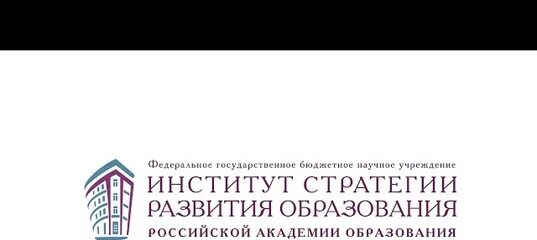 Федеральное государственное бюджетное научное учреждение
ИНСТИТУТ СТРАТЕГИИ РАЗВИТИЯ ОБРАЗОВАНИЯ
РОССИЙСКОЙ АКАДЕМИИ ОБРАЗОВАНИЯ